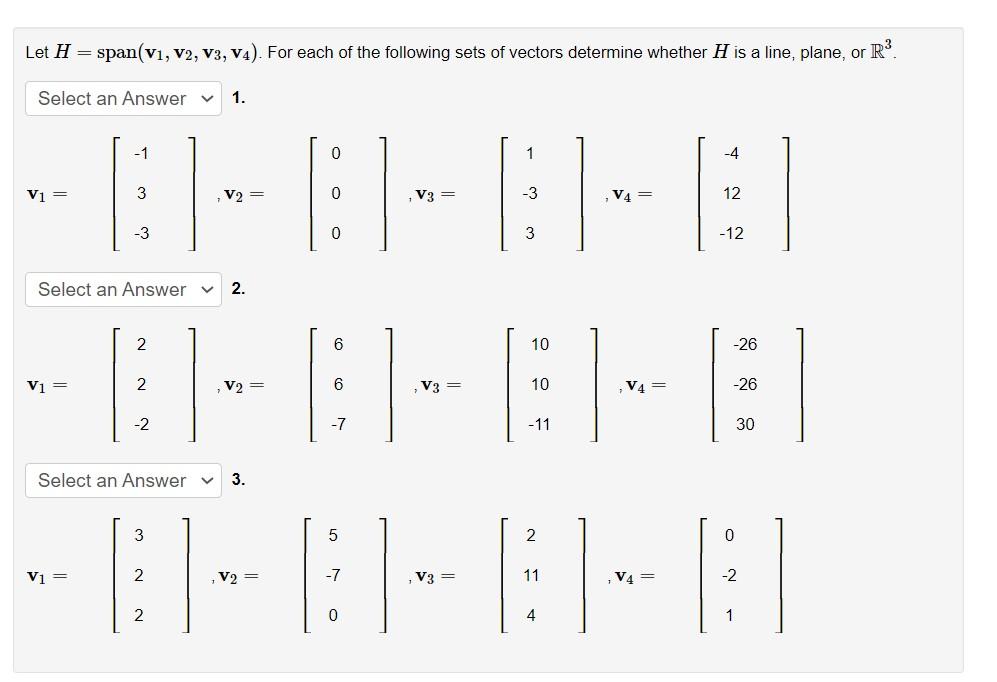 Let $H = \text{span}(\mathbf{v}_1, \mathbf{v}_2, \mathbf{v}_3, \mathbf{v}_4)$. For each of the following sets of vectors determine whether $H$ is a line, plane, or $\mathbb{R}^3$.

Select an Answer 1.

$\mathbf{v}_1 = \begin{bmatrix} -1 \\ 3 \\ -3 \end{bmatrix}, \mathbf{v}_2 = \begin{bmatrix} 0 \\ 0 \\ 0 \end{bmatrix}, \mathbf{v}_3 = \begin{bmatrix} 1 \\ -3 \\ 3 \end{bmatrix}, \mathbf{v}_4 = \begin{bmatrix} -4 \\ 12 \\ -12 \end{bmatrix}$

Select an Answer 2.

$\mathbf{v}_1 = \begin{bmatrix} 2 \\ 2 \\ -2 \end{bmatrix}, \mathbf{v}_2 = \begin{bmatrix} 6 \\ 6 \\ -7 \end{bmatrix}, \mathbf{v}_3 = \begin{bmatrix} 10 \\ 10 \\ -11 \end{bmatrix}, \mathbf{v}_4 = \begin{bmatrix} -26 \\ -26 \\ 30 \end{bmatrix}$

Select an Answer 3.

$\mathbf{v}_1 = \begin{bmatrix} 3 \\ 2 \\ 2 \end{bmatrix}, \mathbf{v}_2 = \begin{bmatrix} 5 \\ -7 \\ 0 \end{bmatrix}, \mathbf{v}_3 = \begin{bmatrix} 2 \\ 11 \\ 4 \end{bmatrix}, \mathbf{v}_4 = \begin{bmatrix} 0 \\ -2 \\ 1 \end{bmatrix}$